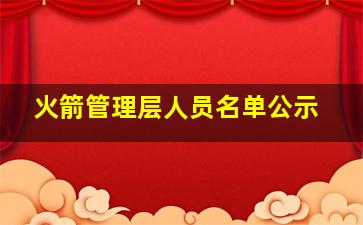 火箭管理层人员名单公示